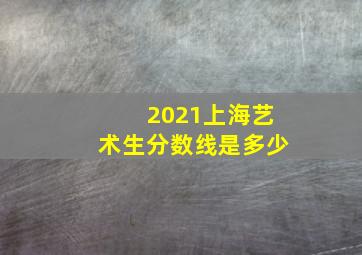 2021上海艺术生分数线是多少